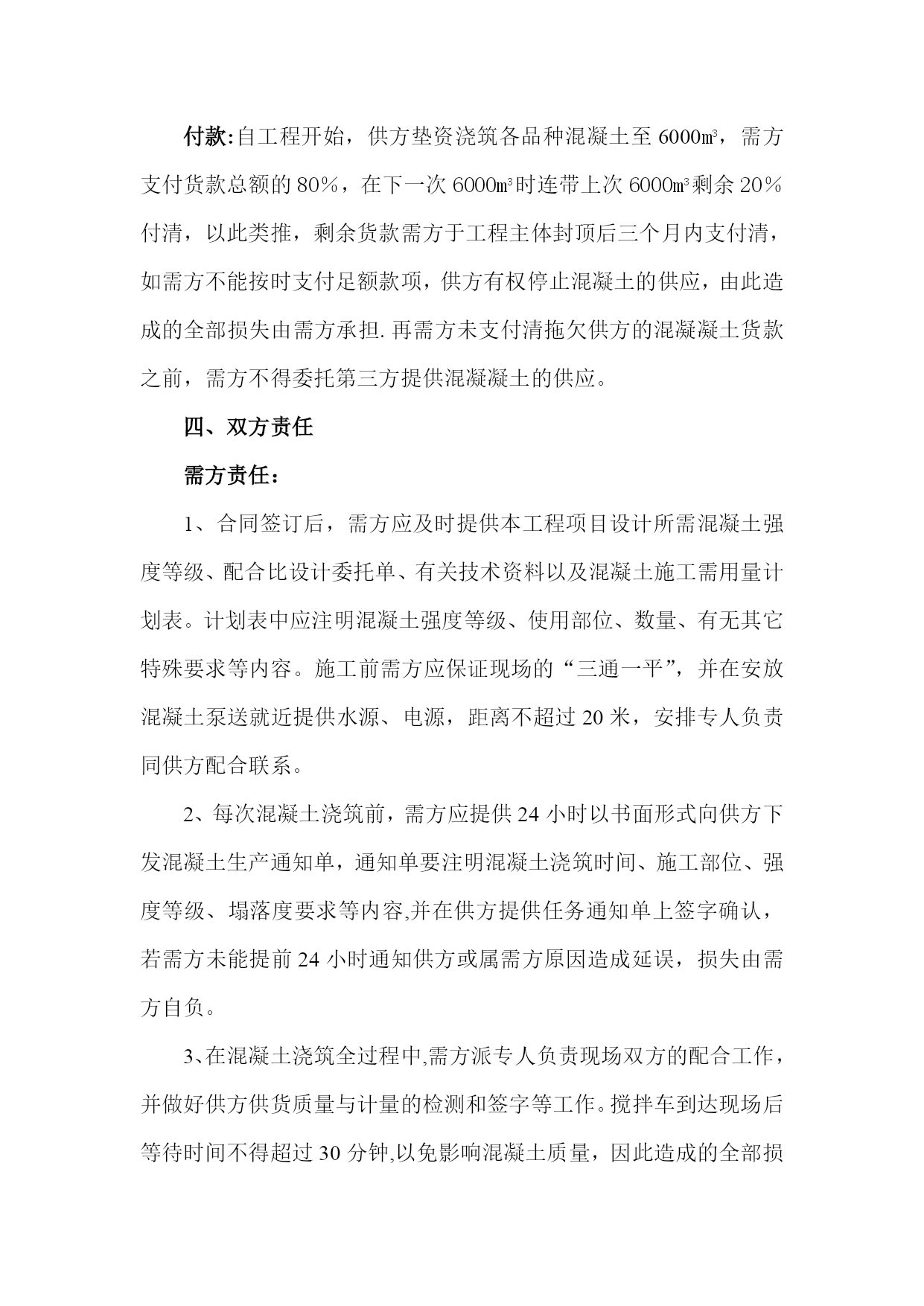 付款:自工程开始，供方垫资浇筑各品种混凝土至 6000㎥，需方支付货款总额的 80%，在下一次 6000㎥时连带上次 6000㎥剩余 20%付清，以此类推，剩余货款需方于工程主体封顶后三个月内支付清，如需方不能按时支付足额款项，供方有权停止混凝土的供应，由此造成的全部损失由需方承担. 再需方未支付清拖欠供方的混凝凝土货款之前，需方不得委托第三方提供混凝凝土的供应。

四、双方责任

需方责任：

1、合同签订后，需方应及时提供本工程项目设计所需混凝土强度等级、配合比设计委托单、有关技术资料以及混凝土施工需用量计划表。计划表中应注明混凝土强度等级、使用部位、数量、有无其它特殊要求等内容。施工前需方应保证现场的“三通一平”，并在安放混凝土泵送就近提供水源、电源，距离不超过 20 米，安排专人负责同供方配合联系。

2、每次混凝土浇筑前，需方应提供 24 小时以书面形式向供方下发混凝土生产通知单，通知单要注明混凝土浇筑时间、施工部位、强度等级、塌落度要求等内容,并在供方提供任务通知单上签字确认，若需方未能提前 24 小时通知供方或属需方原因造成延误，损失由需方自负。

3、在混凝土浇筑全过程中,需方派专人负责现场双方的配合工作，并做好供方供货质量与计量的检测和签字等工作。搅拌车到达现场后等待时间不得超过 30 分钟,以免影响混凝土质量，因此造成的全部损